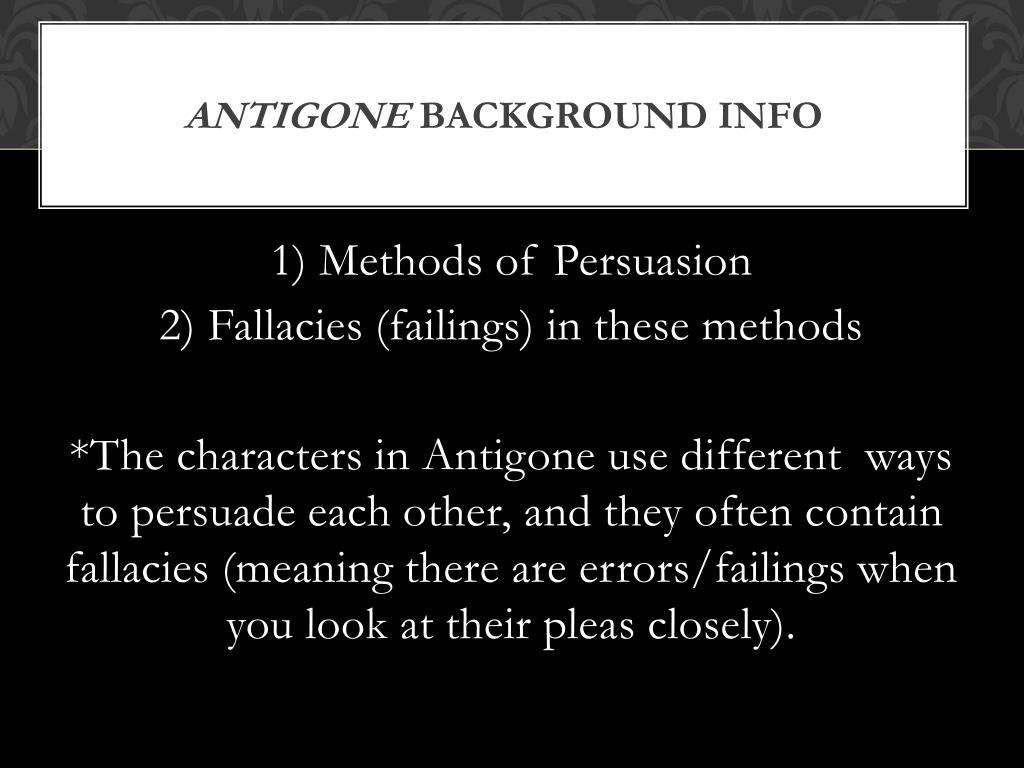 ANTIGONE BACKGROUND INFO

1) Methods of Persuasion
2) Fallacies (failings) in these methods

*The characters in Antigone use different ways to persuade each other, and they often contain fallacies (meaning there are errors/failings when you look at their pleas closely).